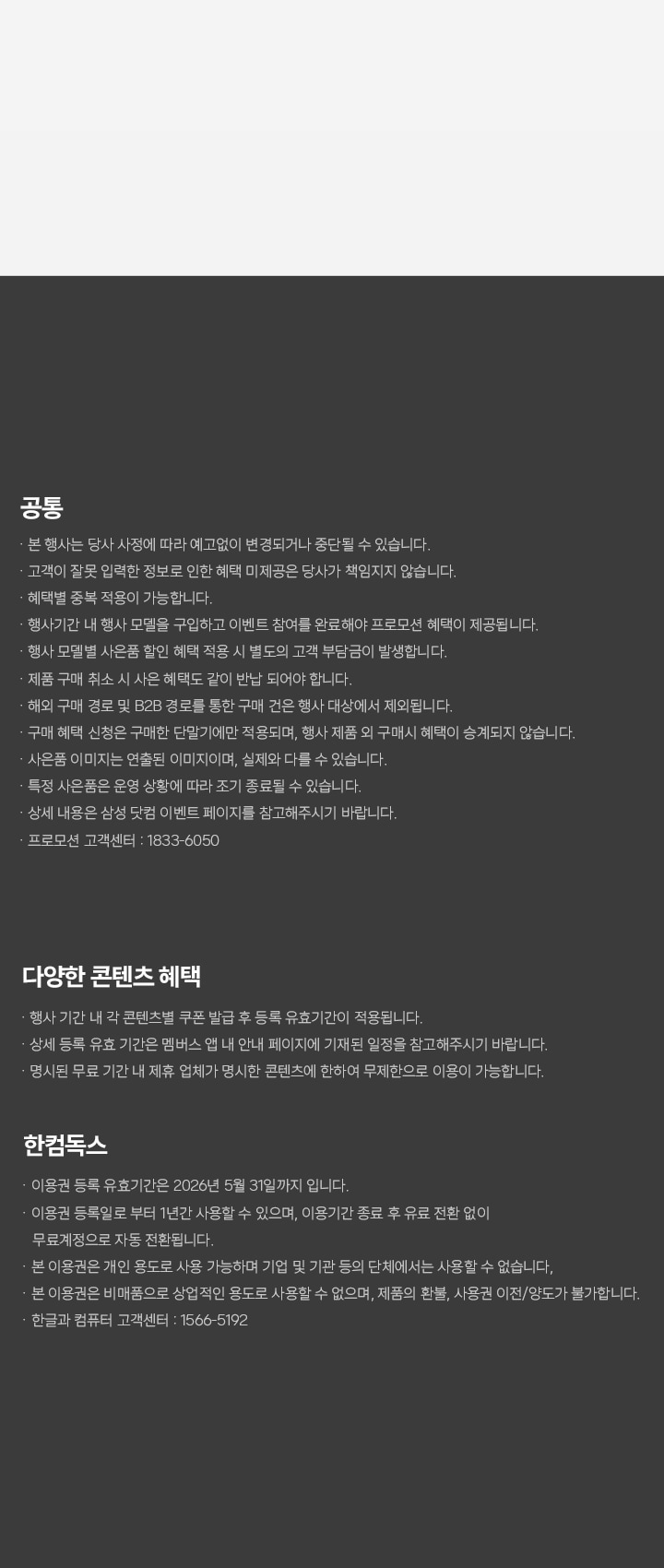 공통

· 본 행사는 당사 사정에 따라 예고없이 변경되거나 중단될 수 있습니다.
· 고객이 잘못 입력한 정보로 인한 혜택 미제공은 당사가 책임지지 않습니다.
· 혜택별 중복 적용이 가능합니다.
· 행사기간 내 행사 모델을 구입하고 이벤트 참여를 완료해야 프로모션 혜택이 제공됩니다.
· 행사 모델별 사은품 할인 혜택 적용 시 별도의 고객 부담금이 발생합니다.
· 제품 구매 취소 시 사은 혜택도 같이 반납 되어야 합니다.
· 해외 구매 경로 및 B2B 경로를 통한 구매 건은 행사 대상에서 제외됩니다.
· 구매 혜택 신청은 구매한 단말기에만 적용되며, 행사 제품 외 구매시 혜택이 승계되지 않습니다.
· 사은품 이미지는 연출된 이미지이며, 실제와 다를 수 있습니다.
· 특정 사은품은 운영 상황에 따라 조기 종료될 수 있습니다.
· 상세 내용은 삼성 닷컴 이벤트 페이지를 참고해주시기 바랍니다.
· 프로모션 고객센터 : 1833-6050

다양한 콘텐츠 혜택

· 행사 기간 내 각 콘텐츠별 쿠폰 발급 후 등록 유효기간이 적용됩니다.
· 상세 등록 유효 기간은 멤버스 앱 내 안내 페이지에 기재된 일정을 참고해주시기 바랍니다.
· 명시된 무료 기간 내 제휴 업체가 명시한 콘텐츠에 한하여 무제한으로 이용이 가능합니다.

한컴독스

· 이용권 등록 유효기간은 2026년 5월 31일까지 입니다.
· 이용권 등록일로 부터 1년간 사용할 수 있으며, 이용기간 종료 후 유료 전환 없이 무료계정으로 자동 전환됩니다.
· 본 이용권은 개인 용도로 사용 가능하며 기업 및 기관 등의 단체에서는 사용할 수 없습니다,
· 본 이용권은 비매품으로 상업적인 용도로 사용할 수 없으며, 제품의 환불, 사용권 이전/양도가 불가합니다.
· 한글과 컴퓨터 고객센터 : 1566-5192